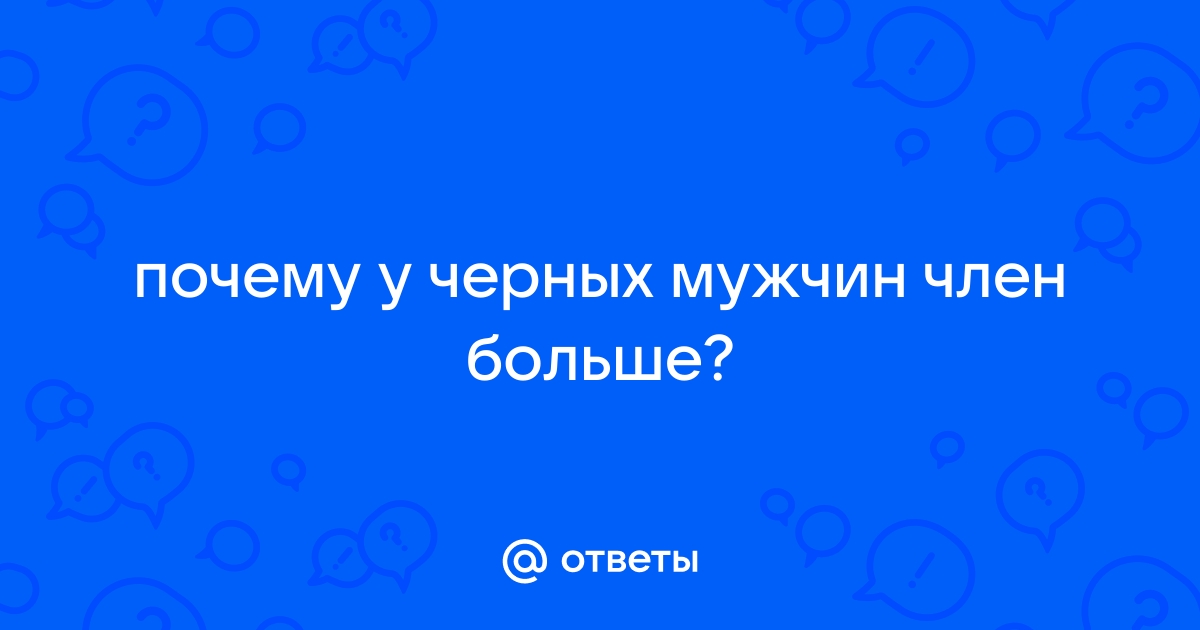 почему у черных мужчин член больше?

@ ответы